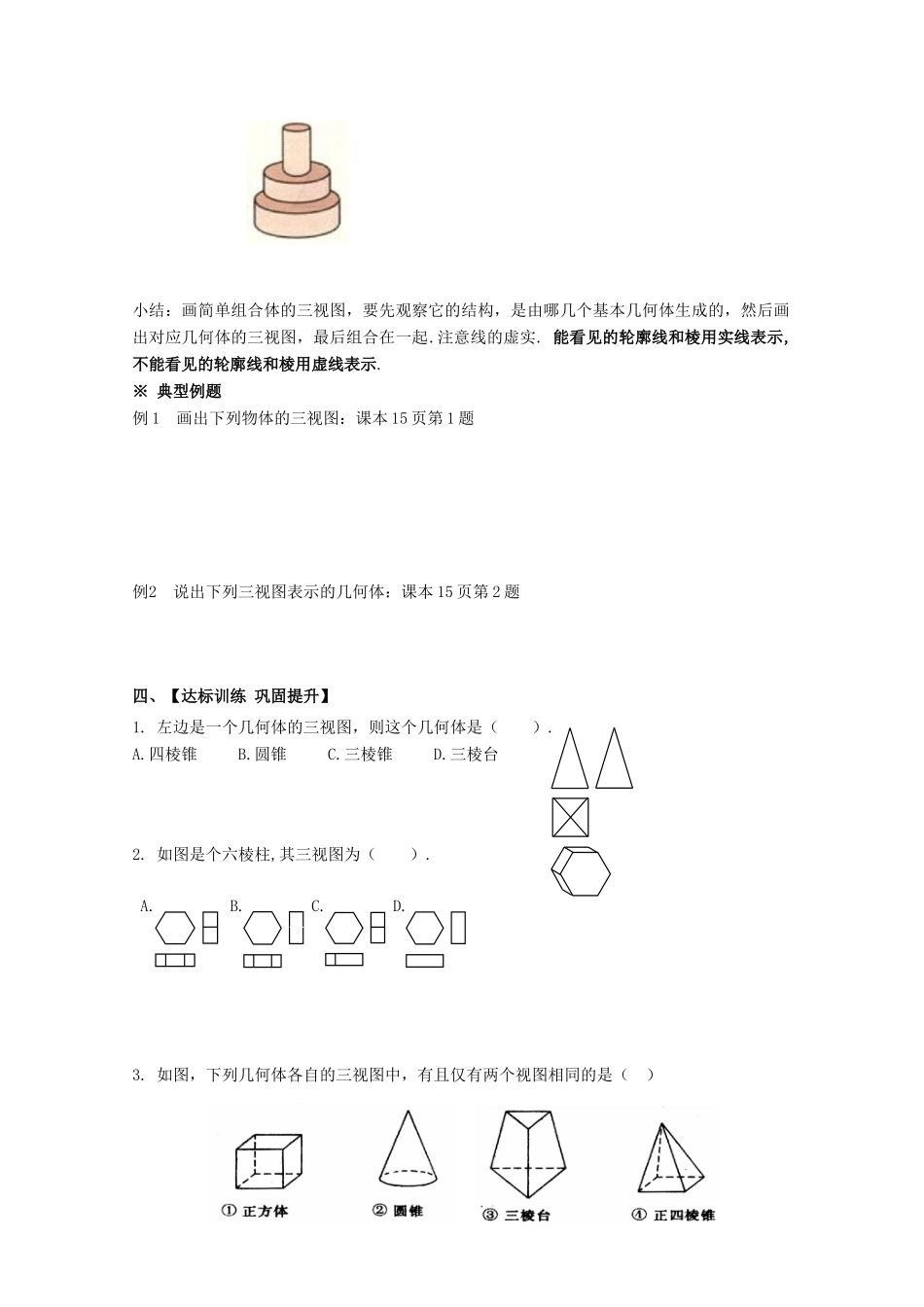 小结：画简单组合体的三视图，要先观察它的结构，是由哪几个基本几何体生成的，然后画出对应几何体的三视图，最后组合在一起.注意线的虚实. 能看见的轮廓线和棱用实线表示，不能看见的轮廓线和棱用虚线表示.

※ 典型例题

例1　画出下列物体的三视图：课本15页第1题

例2　说出下列三视图表示的几何体：课本15页第2题

四、【达标训练 巩固提升】

1. 左边是一个几何体的三视图，则这个几何体是（　　）.

A.四棱锥　　B.圆锥　　C.三棱锥　　D.三棱台

2. 如图是个六棱柱,其三视图为（　　）.

A.　B.　C.　D.

3. 如图，下列几何体各自的三视图中，有且仅有两个视图相同的是（　）

① 正方体　② 圆锥　③ 三棱台　④ 正四棱锥